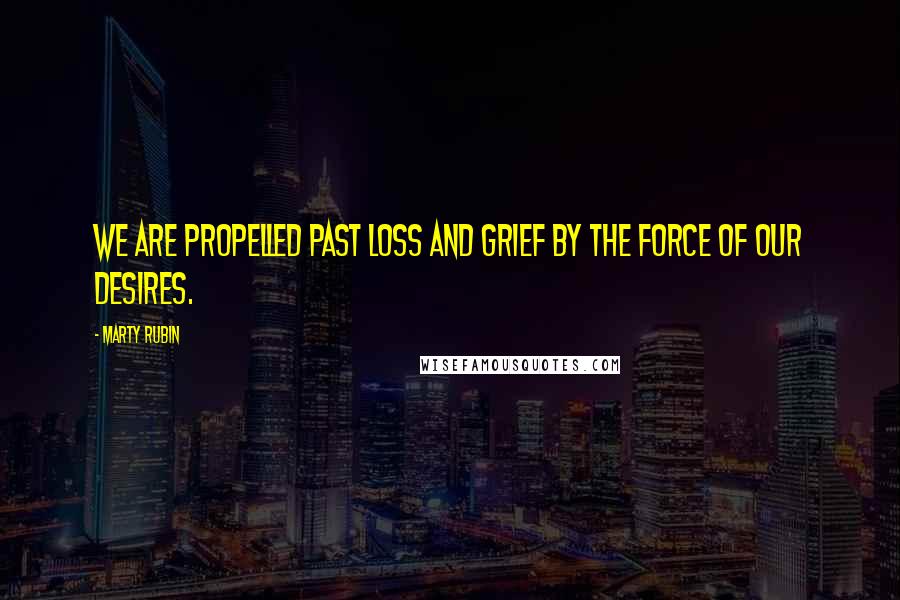 WE ARE PROPELLED PAST LOSS AND GRIEF BY THE FORCE OF OUR DESIRES.

- MARTY RUBIN

WISEFAMOUSQUOTES.COM